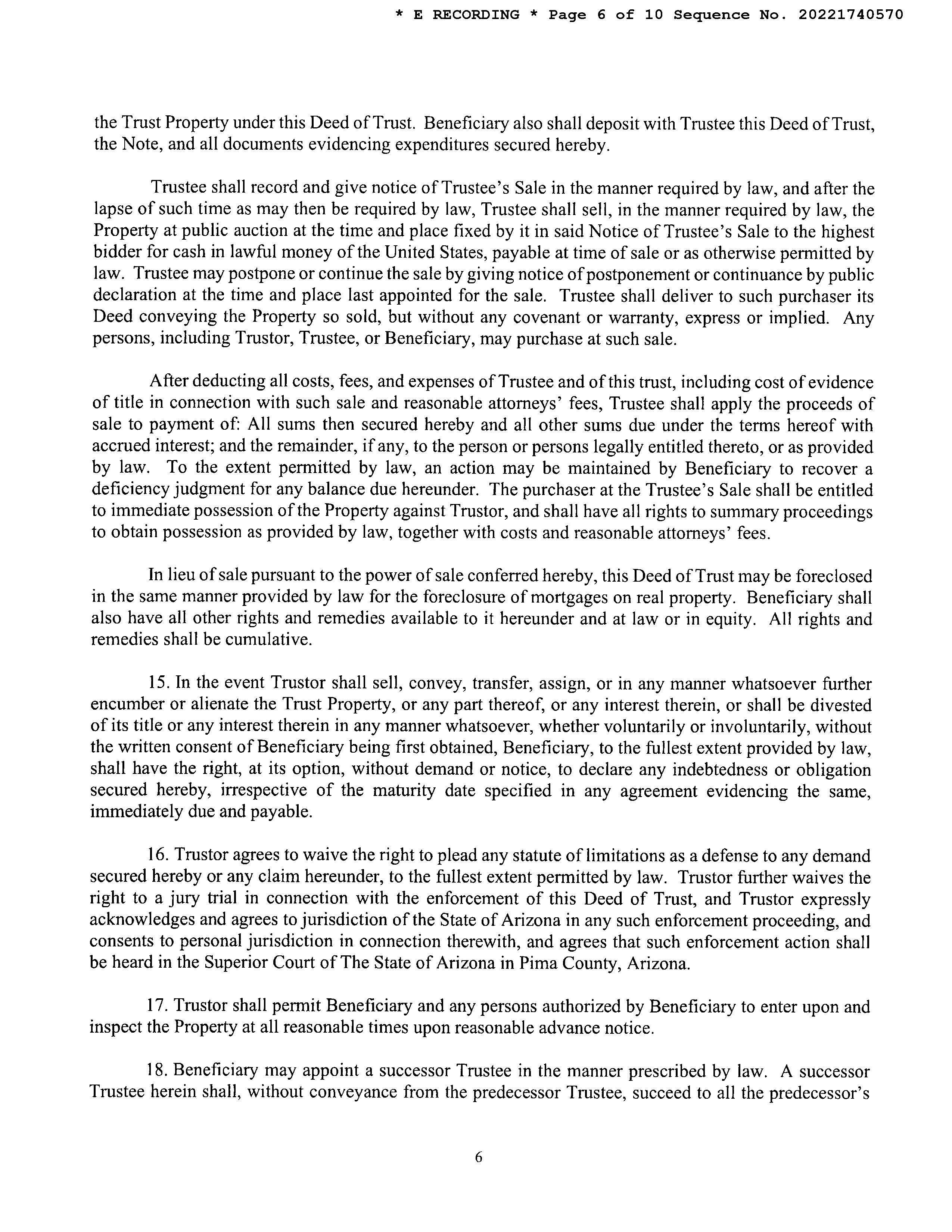 * E RECORDING * Page 6 of 10 Sequence No. 20221740570

the Trust Property under this Deed of Trust. Beneficiary also shall deposit with Trustee this Deed of Trust, the Note, and all documents evidencing expenditures secured hereby.

Trustee shall record and give notice of Trustee's Sale in the manner required by law, and after the lapse of such time as may then be required by law, Trustee shall sell, in the manner required by law, the Property at public auction at the time and place fixed by it in said Notice of Trustee's Sale to the highest bidder for cash in lawful money of the United States, payable at time of sale or as otherwise permitted by law. Trustee may postpone or continue the sale by giving notice of postponement or continuance by public declaration at the time and place last appointed for the sale. Trustee shall deliver to such purchaser its Deed conveying the Property so sold, but without any covenant or warranty, express or implied. Any persons, including Trustor, Trustee, or Beneficiary, may purchase at such sale.

After deducting all costs, fees, and expenses of Trustee and of this trust, including cost of evidence of title in connection with such sale and reasonable attorneys' fees, Trustee shall apply the proceeds of sale to payment of: All sums then secured hereby and all other sums due under the terms hereof with accrued interest; and the remainder, if any, to the person or persons legally entitled thereto, or as provided by law. To the extent permitted by law, an action may be maintained by Beneficiary to recover a deficiency judgment for any balance due hereunder. The purchaser at the Trustee's Sale shall be entitled to immediate possession of the Property against Trustor, and shall have all rights to summary proceedings to obtain possession as provided by law, together with costs and reasonable attorneys' fees.

In lieu of sale pursuant to the power of sale conferred hereby, this Deed of Trust may be foreclosed in the same manner provided by law for the foreclosure of mortgages on real property. Beneficiary shall also have all other rights and remedies available to it hereunder and at law or in equity. All rights and remedies shall be cumulative.

15. In the event Trustor shall sell, convey, transfer, assign, or in any manner whatsoever further encumber or alienate the Trust Property, or any part thereof, or any interest therein, or shall be divested of its title or any interest therein in any manner whatsoever, whether voluntarily or involuntarily, without the written consent of Beneficiary being first obtained, Beneficiary, to the fullest extent provided by law, shall have the right, at its option, without demand or notice, to declare any indebtedness or obligation secured hereby, irrespective of the maturity date specified in any agreement evidencing the same, immediately due and payable.

16. Trustor agrees to waive the right to plead any statute of limitations as a defense to any demand secured hereby or any claim hereunder, to the fullest extent permitted by law. Trustor further waives the right to a jury trial in connection with the enforcement of this Deed of Trust, and Trustor expressly acknowledges and agrees to jurisdiction of the State of Arizona in any such enforcement proceeding, and consents to personal jurisdiction in connection therewith, and agrees that such enforcement action shall be heard in the Superior Court of The State of Arizona in Pima County, Arizona.

17. Trustor shall permit Beneficiary and any persons authorized by Beneficiary to enter upon and inspect the Property at all reasonable times upon reasonable advance notice.

18. Beneficiary may appoint a successor Trustee in the manner prescribed by law. A successor Trustee herein shall, without conveyance from the predecessor Trustee, succeed to all the predecessor's

6